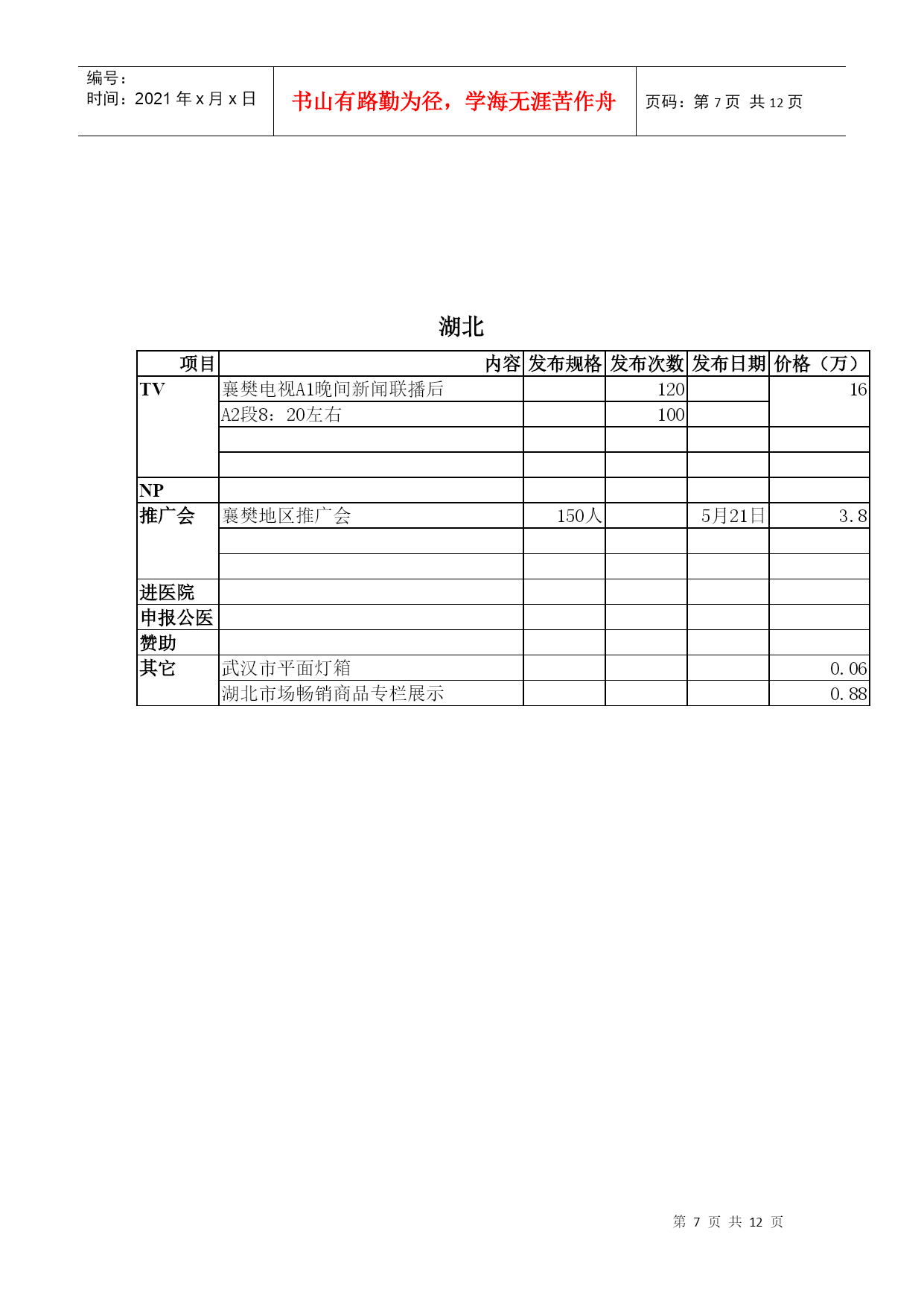 编号：
时间：2021 年 x 月 x 日

书山有路勤为径，学海无涯苦作舟

页码：第 7 页 共 12 页

湖北

| 项目 | 内容 | 发布规格 | 发布次数 | 发布日期 | 价格（万） |
|---|---|---|---|---|---|
| TV | 襄樊电视A1晚间新闻联播后 | | 120 | | 16 |
| | A2段8：20左右 | | 100 | | |
| | | | | | |
| | | | | | |
| NP | | | | | |
| 推广会 | 襄樊地区推广会 | 150人 | | 5月21日 | 3.8 |
| | | | | | |
| | | | | | |
| 进医院 | | | | | |
| 申报公医 | | | | | |
| 赞助 | | | | | |
| 其它 | 武汉市平面灯箱 | | | | 0.06 |
| | 湖北市场畅销商品专栏展示 | | | | 0.88 |

第 7 页 共 12 页